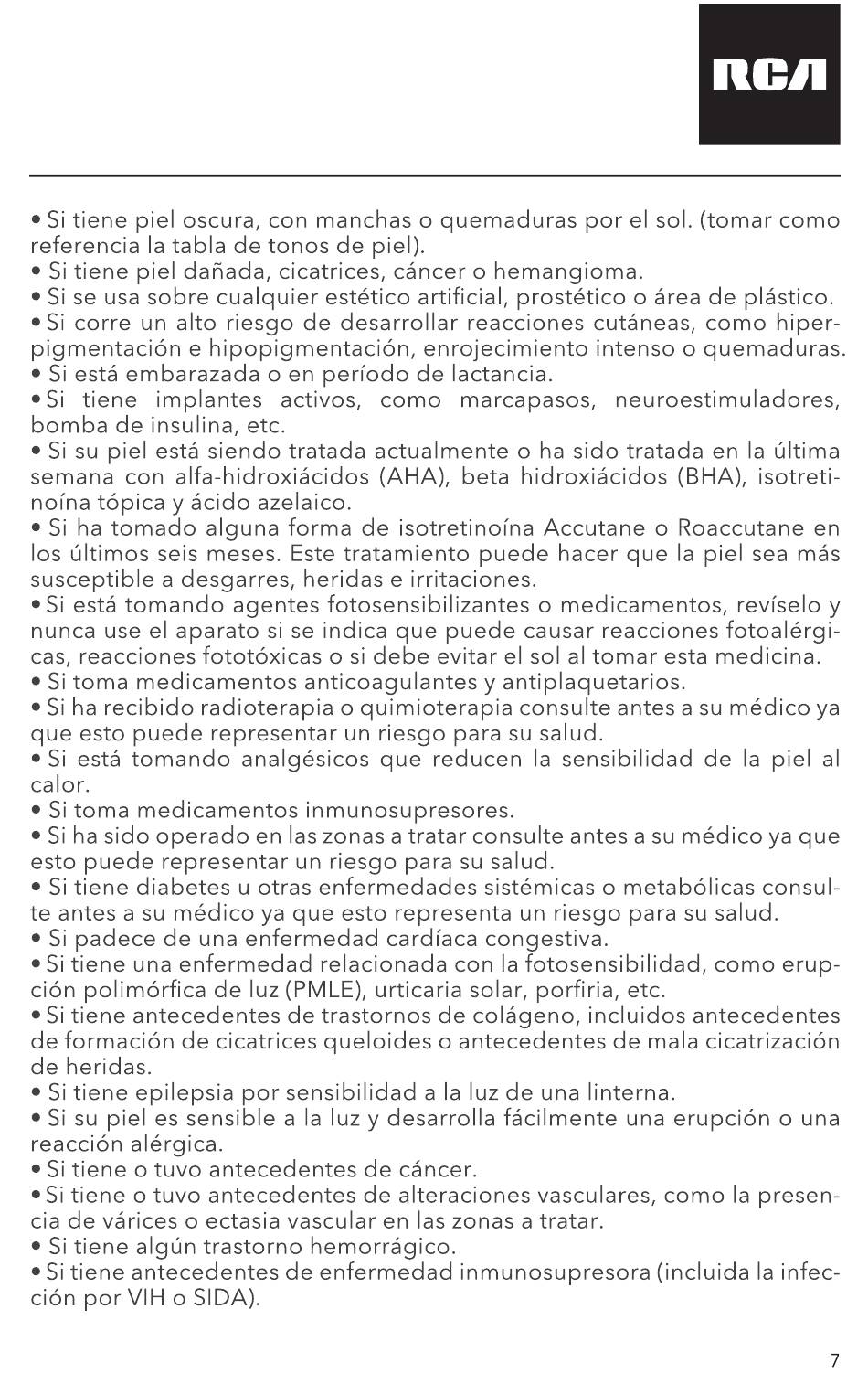 RCA

• Si tiene piel oscura, con manchas o quemaduras por el sol. (tomar como referencia la tabla de tonos de piel).
• Si tiene piel dañada, cicatrices, cáncer o hemangioma.
• Si se usa sobre cualquier estético artificial, prostético o área de plástico.
• Si corre un alto riesgo de desarrollar reacciones cutáneas, como hiperpigmentación e hipopigmentación, enrojecimiento intenso o quemaduras.
• Si está embarazada o en período de lactancia.
• Si tiene implantes activos, como marcapasos, neuroestimuladores, bomba de insulina, etc.
• Si su piel está siendo tratada actualmente o ha sido tratada en la última semana con alfa-hidroxiácidos (AHA), beta hidroxiácidos (BHA), isotretinoína tópica y ácido azelaico.
• Si ha tomado alguna forma de isotretinoína Accutane o Roaccutane en los últimos seis meses. Este tratamiento puede hacer que la piel sea más susceptible a desgarres, heridas e irritaciones.
• Si está tomando agentes fotosensibilizantes o medicamentos, revíselo y nunca use el aparato si se indica que puede causar reacciones fotoalérgicas, reacciones fototóxicas o si debe evitar el sol al tomar esta medicina.
• Si toma medicamentos anticoagulantes y antiplaquetarios.
• Si ha recibido radioterapia o quimioterapia consulte antes a su médico ya que esto puede representar un riesgo para su salud.
• Si está tomando analgésicos que reducen la sensibilidad de la piel al calor.
• Si toma medicamentos inmunosupresores.
• Si ha sido operado en las zonas a tratar consulte antes a su médico ya que esto puede representar un riesgo para su salud.
• Si tiene diabetes u otras enfermedades sistémicas o metabólicas consulte antes a su médico ya que esto representa un riesgo para su salud.
• Si padece de una enfermedad cardíaca congestiva.
• Si tiene una enfermedad relacionada con la fotosensibilidad, como erupción polimórfica de luz (PMLE), urticaria solar, porfiria, etc.
• Si tiene antecedentes de trastornos de colágeno, incluidos antecedentes de formación de cicatrices queloides o antecedentes de mala cicatrización de heridas.
• Si tiene epilepsia por sensibilidad a la luz de una linterna.
• Si su piel es sensible a la luz y desarrolla fácilmente una erupción o una reacción alérgica.
• Si tiene o tuvo antecedentes de cáncer.
• Si tiene o tuvo antecedentes de alteraciones vasculares, como la presencia de várices o ectasia vascular en las zonas a tratar.
• Si tiene algún trastorno hemorrágico.
• Si tiene antecedentes de enfermedad inmunosupresora (incluida la infección por VIH o SIDA).

7